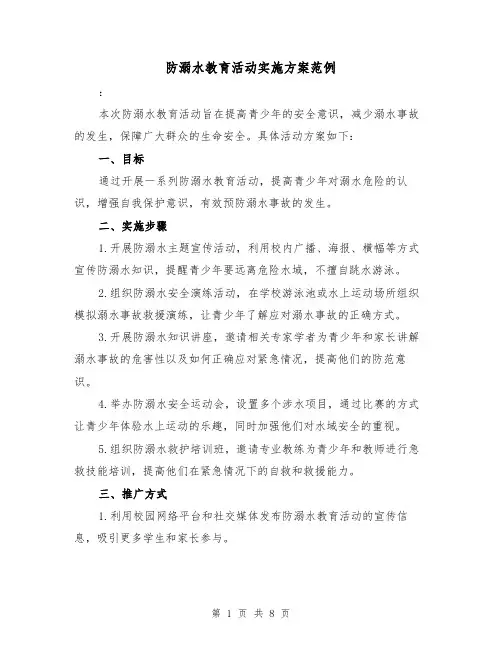 防溺水教育活动实施方案范例

:

本次防溺水教育活动旨在提高青少年的安全意识，减少溺水事故的发生，保障广大群众的生命安全。具体活动方案如下：

一、目标

通过开展一系列防溺水教育活动，提高青少年对溺水危险的认识，增强自我保护意识，有效预防溺水事故的发生。

二、实施步骤

1.开展防溺水主题宣传活动，利用校内广播、海报、横幅等方式宣传防溺水知识，提醒青少年要远离危险水域，不擅自跳水游泳。

2.组织防溺水安全演练活动，在学校游泳池或水上运动场所组织模拟溺水事故救援演练，让青少年了解应对溺水事故的正确方式。

3.开展防溺水知识讲座，邀请相关专家学者为青少年和家长讲解溺水事故的危害性以及如何正确应对紧急情况，提高他们的防范意识。

4.举办防溺水安全运动会，设置多个涉水项目，通过比赛的方式让青少年体验水上运动的乐趣，同时加强他们对水域安全的重视。

5.组织防溺水救护培训班，邀请专业教练为青少年和教师进行急救技能培训，提高他们在紧急情况下的自救和救援能力。

三、推广方式

1.利用校园网络平台和社交媒体发布防溺水教育活动的宣传信息，吸引更多学生和家长参与。

第 1 页 共 8 页